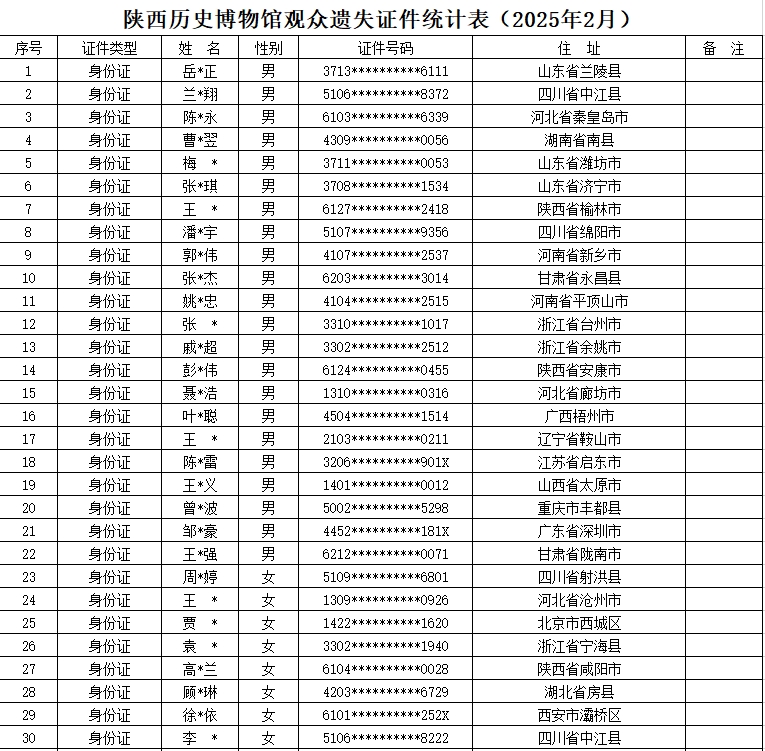 陕西历史博物馆观众遗失证件统计表（2025年2月）

| 序号 | 证件类型 | 姓 名 | 性别 | 证件号码 | 住 址 | 备 注 |
|---|---|---|---|---|---|---|
| 1 | 身份证 | 岳*正 | 男 | 3713**********6111 | 山东省兰陵县 | |
| 2 | 身份证 | 兰*翔 | 男 | 5106**********8372 | 四川省中江县 | |
| 3 | 身份证 | 陈*永 | 男 | 6103**********6339 | 河北省秦皇岛市 | |
| 4 | 身份证 | 曹*翌 | 男 | 4309**********0056 | 湖南省南县 | |
| 5 | 身份证 | 梅 * | 男 | 3711**********0053 | 山东省潍坊市 | |
| 6 | 身份证 | 张*琪 | 男 | 3708**********1534 | 山东省济宁市 | |
| 7 | 身份证 | 王 * | 男 | 6127**********2418 | 陕西省榆林市 | |
| 8 | 身份证 | 潘*宇 | 男 | 5107**********9356 | 四川省绵阳市 | |
| 9 | 身份证 | 郭*伟 | 男 | 4107**********2537 | 河南省新乡市 | |
| 10 | 身份证 | 张*杰 | 男 | 6203**********3014 | 甘肃省永昌县 | |
| 11 | 身份证 | 姚*忠 | 男 | 4104**********2515 | 河南省平顶山市 | |
| 12 | 身份证 | 张 * | 男 | 3310**********1017 | 浙江省台州市 | |
| 13 | 身份证 | 戚*超 | 男 | 3302**********2512 | 浙江省余姚市 | |
| 14 | 身份证 | 彭*伟 | 男 | 6124**********0455 | 陕西省安康市 | |
| 15 | 身份证 | 聂*浩 | 男 | 1310**********0316 | 河北省廊坊市 | |
| 16 | 身份证 | 叶*聪 | 男 | 4504**********1514 | 广西梧州市 | |
| 17 | 身份证 | 王 * | 男 | 2103**********0211 | 辽宁省鞍山市 | |
| 18 | 身份证 | 陈*雷 | 男 | 3206**********901X | 江苏省启东市 | |
| 19 | 身份证 | 王*义 | 男 | 1401**********0012 | 山西省太原市 | |
| 20 | 身份证 | 曾*波 | 男 | 5002**********5298 | 重庆市丰都县 | |
| 21 | 身份证 | 邹*豪 | 男 | 4452**********181X | 广东省深圳市 | |
| 22 | 身份证 | 王*强 | 男 | 6212**********0071 | 甘肃省陇南市 | |
| 23 | 身份证 | 周*婷 | 女 | 5109**********6801 | 四川省射洪县 | |
| 24 | 身份证 | 王 * | 女 | 1309**********0926 | 河北省沧州市 | |
| 25 | 身份证 | 贾 * | 女 | 1422**********1620 | 北京市西城区 | |
| 26 | 身份证 | 袁 * | 女 | 3302**********1940 | 浙江省宁海县 | |
| 27 | 身份证 | 高*兰 | 女 | 6104**********0028 | 陕西省咸阳市 | |
| 28 | 身份证 | 顾*琳 | 女 | 4203**********6729 | 湖北省房县 | |
| 29 | 身份证 | 徐*依 | 女 | 6101**********252X | 西安市灞桥区 | |
| 30 | 身份证 | 李 * | 女 | 5106**********8222 | 四川省中江县 | |